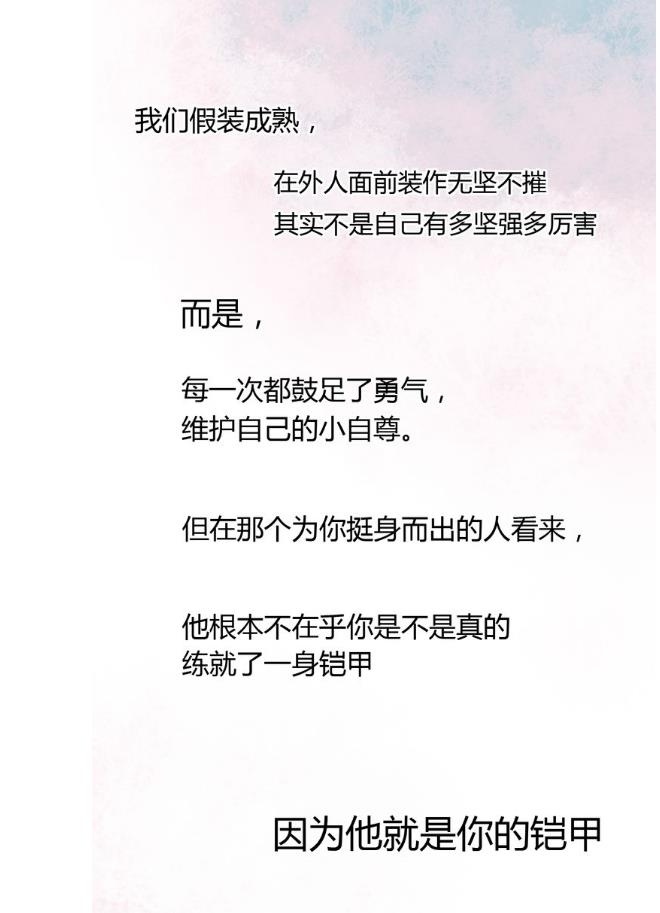 我们假装成熟，

在外人面前装作无坚不摧
其实不是自己有多坚强多厉害

而是，

每一次都鼓足了勇气，
维护自己的小自尊。

但在那个为你挺身而出的人看来，

他根本不在乎你是不是真的
练就了一身铠甲

因为他就是你的铠甲